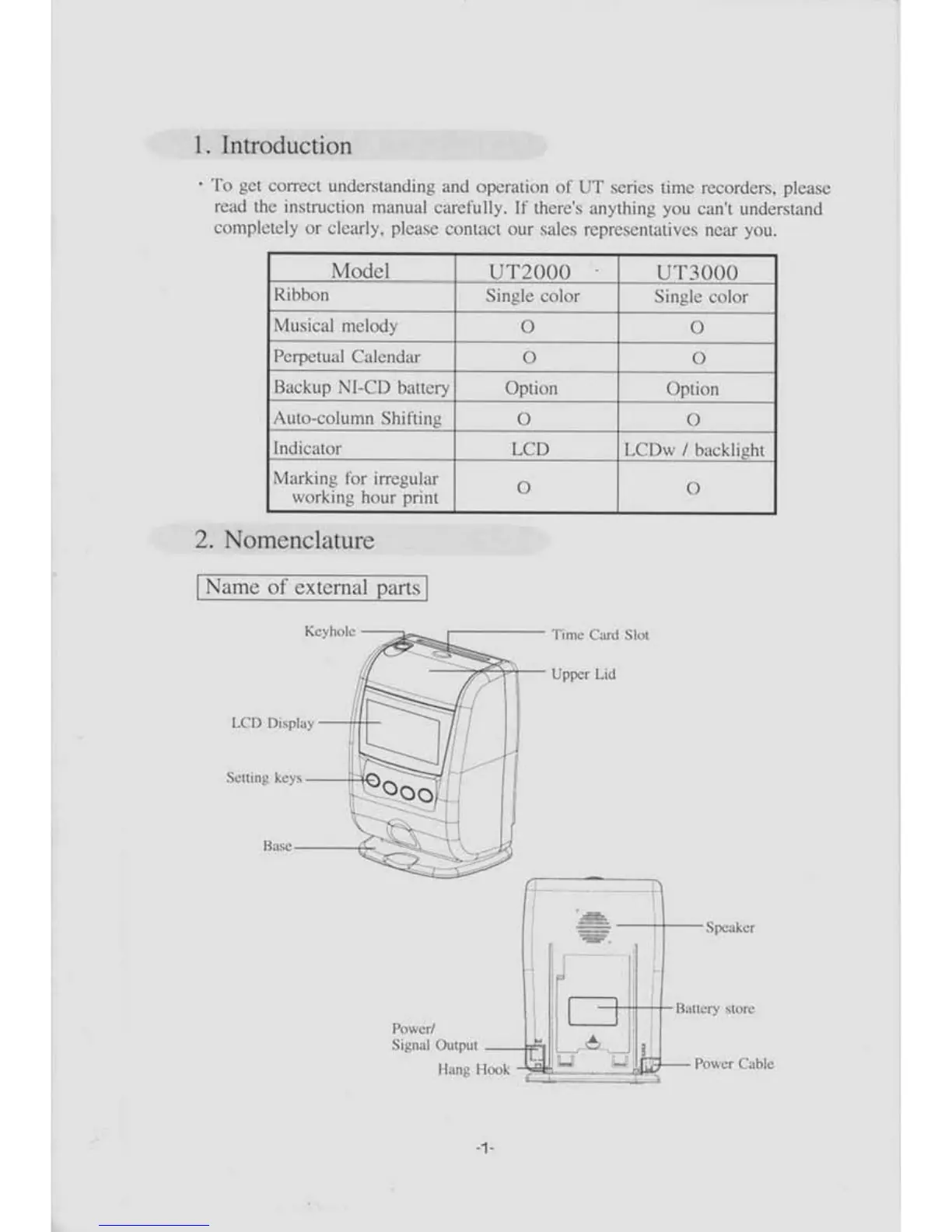 1. Introduction

· To get correct understanding and operation of UT series time recorders, please read the instruction manual carefully. If there's anything you can't understand completely or clearly, please contact our sales representatives near you.

| Model | UT2000 | UT3000 |
|---|---|---|
| Ribbon | Single color | Single color |
| Musical melody | O | O |
| Perpetual Calendar | O | O |
| Backup NI-CD battery | Option | Option |
| Auto-column Shifting | O | O |
| Indicator | LCD | LCDw / backlight |
| Marking for irregular working hour print | O | O |

2. Nomenclature

Name of external parts

Keyhole

Time Card Slot

Upper Lid

LCD Display

Setting keys

Base

Speaker

Battery store

Power/ Signal Output

Hang Hook

Power Cable

-1-